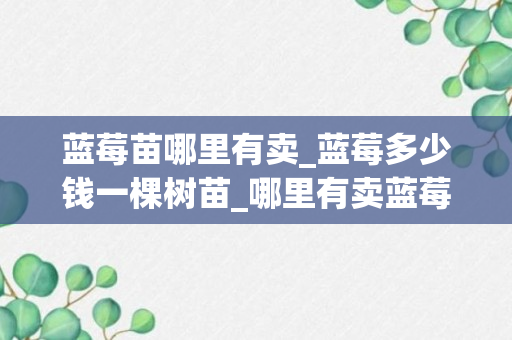 蓝莓苗哪里有卖_蓝莓多少钱一棵树苗_哪里有卖蓝莓